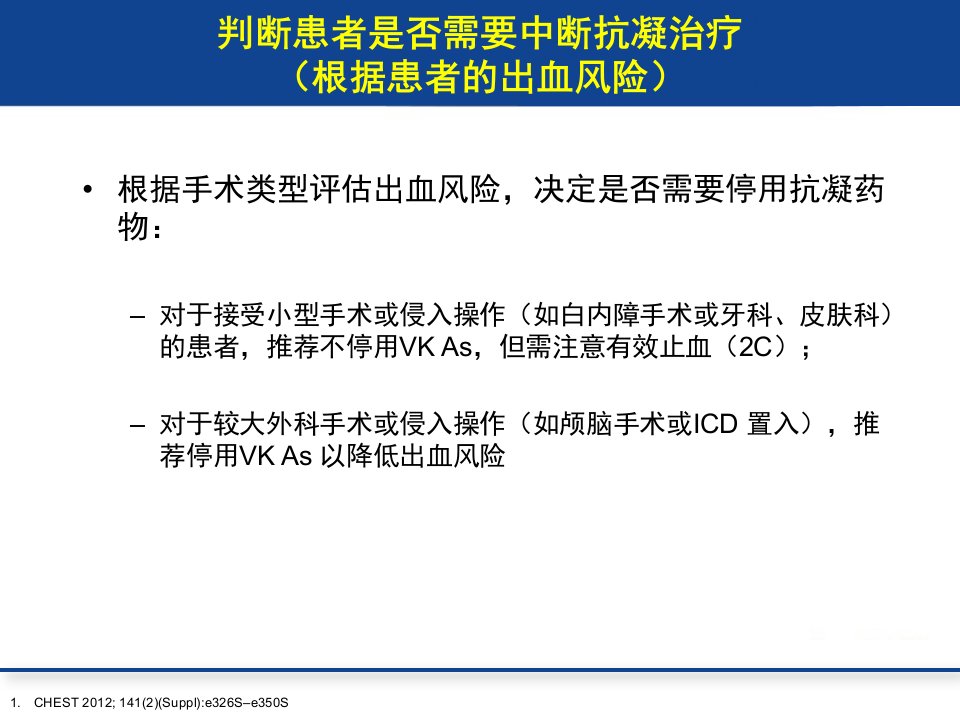 判断患者是否需要中断抗凝治疗
（根据患者的出血风险）

• 根据手术类型评估出血风险，决定是否需要停用抗凝药物：

– 对于接受小型手术或侵入操作（如白内障手术或牙科、皮肤科）的患者，推荐不停用VK As，但需注意有效止血（2C）；

– 对于较大外科手术或侵入操作（如颅脑手术或ICD 置入），推荐停用VK As 以降低出血风险

1. CHEST 2012; 141(2)(Suppl):e326S–e350S